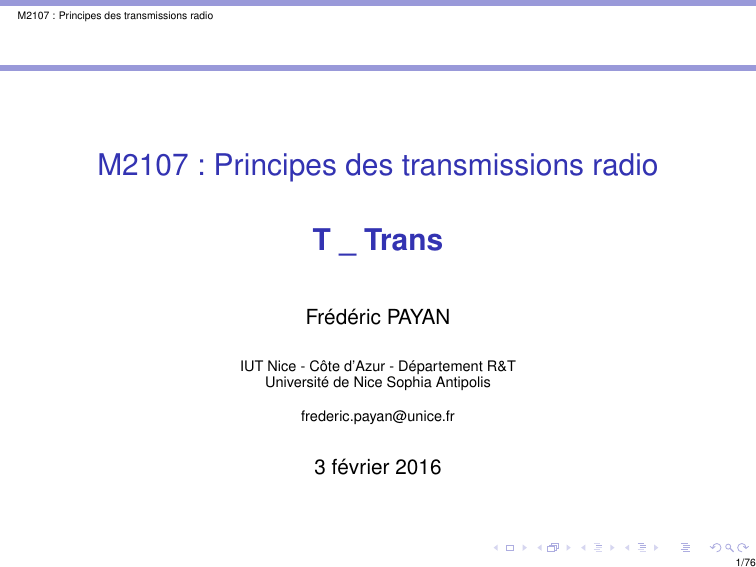 M2107 : Principes des transmissions radio

M2107 : Principes des transmissions radio

T _ Trans

Frédéric PAYAN

IUT Nice - Côte d'Azur - Département R&T
Université de Nice Sophia Antipolis

frederic.payan@unice.fr

3 février 2016

1/76